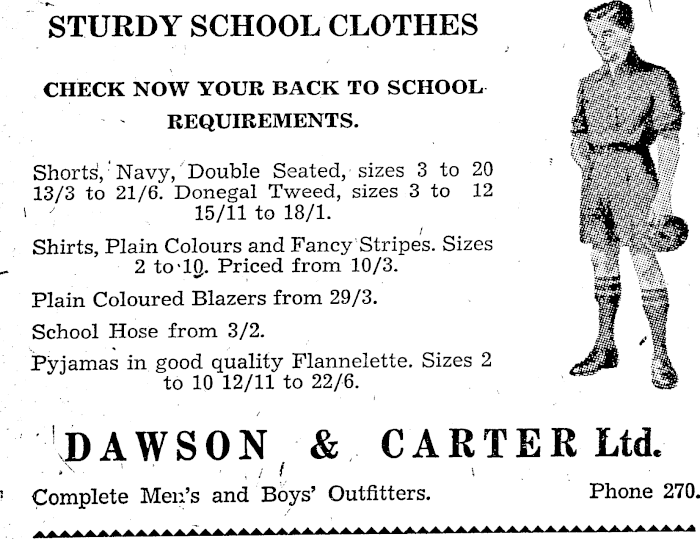 STURDY SCHOOL CLOTHES

CHECK NOW YOUR BACK TO SCHOOL REQUIREMENTS.

Shorts, Navy, Double Seated, sizes 3 to 20 13/3 to 21/6. Donegal Tweed, sizes 3 to 12 15/11 to 18/1.

Shirts, Plain Colours and Fancy Stripes. Sizes 2 to 10. Priced from 10/3.

Plain Coloured Blazers from 29/3.

School Hose from 3/2.

Pyjamas in good quality Flannelette. Sizes 2 to 10 12/11 to 22/6.

DAWSON & CARTER Ltd.

Complete Men's and Boys' Outfitters. Phone 270.